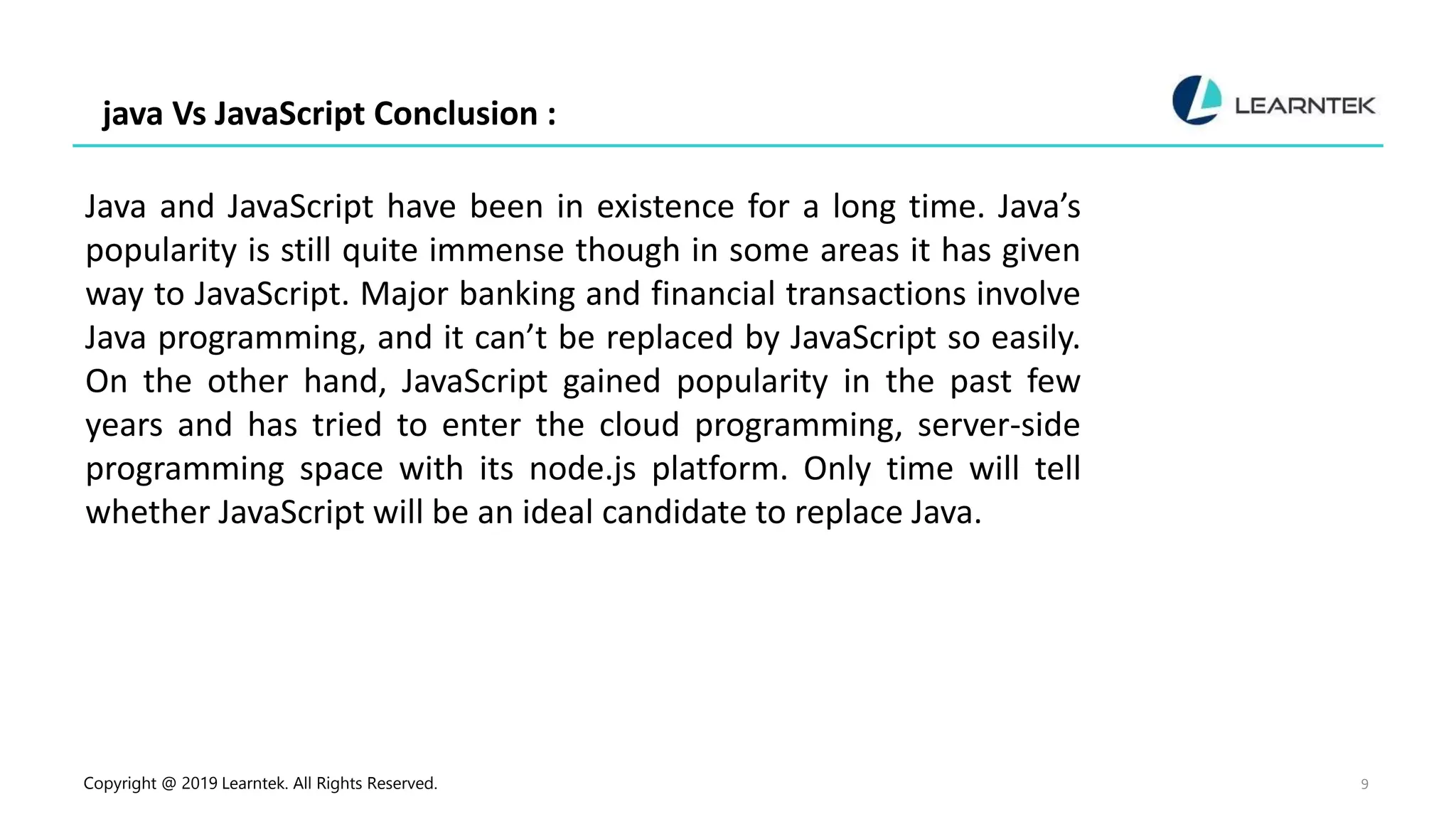 java Vs JavaScript Conclusion :

LEARNTEK

Java and JavaScript have been in existence for a long time. Java’s popularity is still quite immense though in some areas it has given way to JavaScript. Major banking and financial transactions involve Java programming, and it can’t be replaced by JavaScript so easily. On the other hand, JavaScript gained popularity in the past few years and has tried to enter the cloud programming, server-side programming space with its node.js platform. Only time will tell whether JavaScript will be an ideal candidate to replace Java.

Copyright @ 2019 Learntek. All Rights Reserved.

9